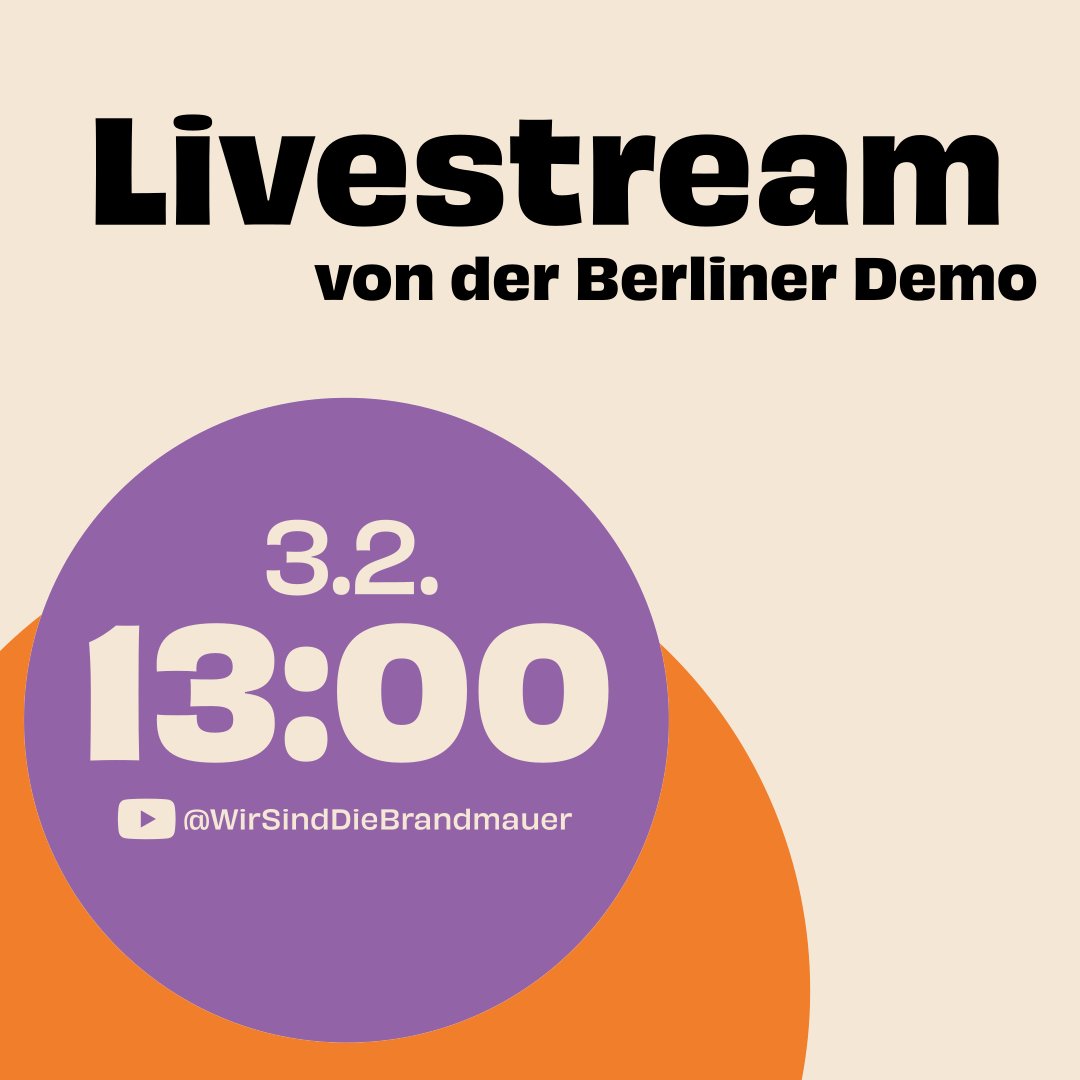 Livestream
von der Berliner Demo

3.2.
13:00
@WirSindDieBrandmauer